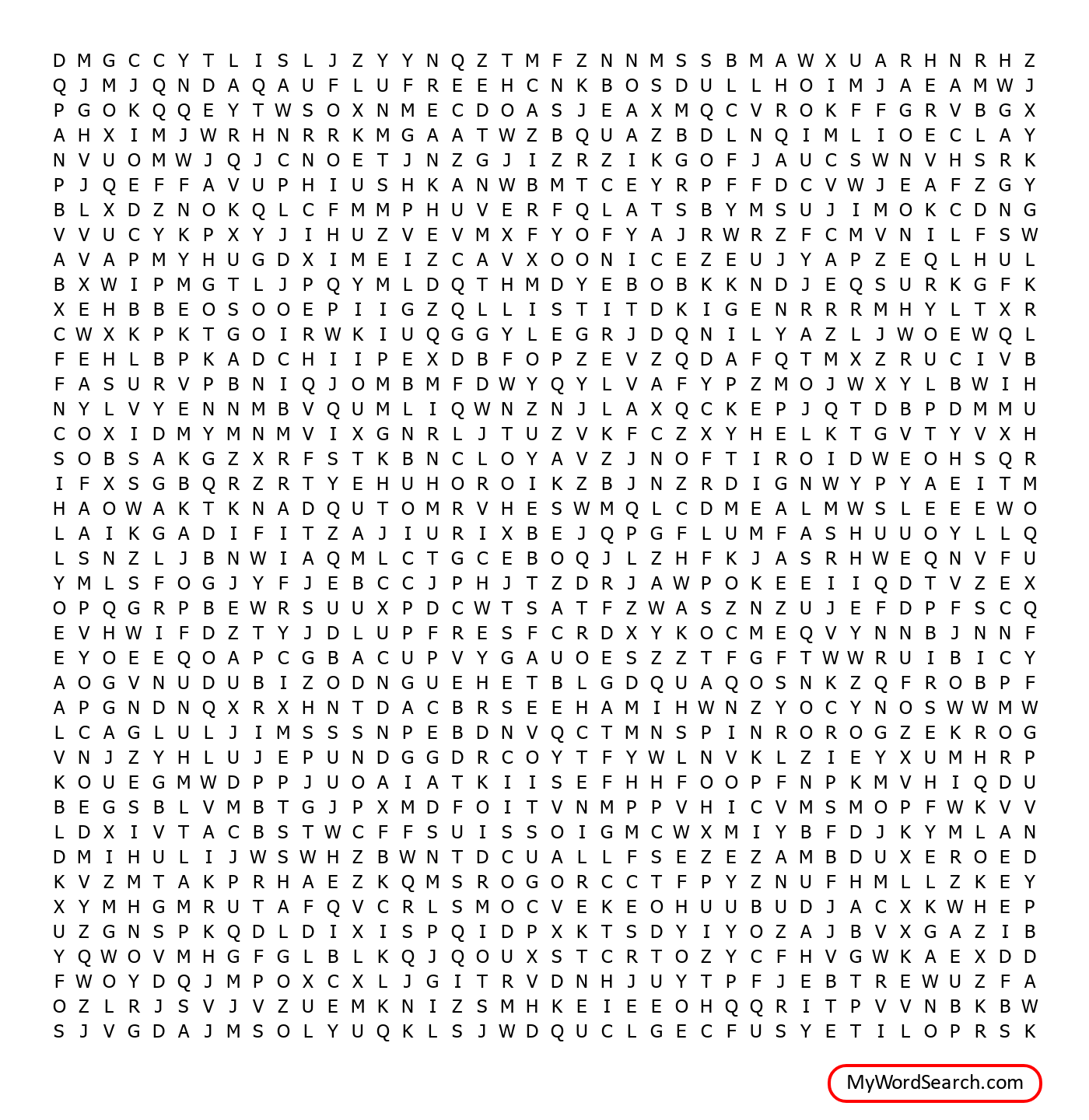 D M G C C Y T L I S L J Z Y Y N Q Z T M F Z N N M S S B M A W X U A R H N R H Z
Q J M J Q N D A Q A U F L U F R E E H C N K B O S D U L L H O I M J A E A M W J
P G O K Q Q E Y T W S O X N M E C D O A S J E A X M Q C V R O K F F G R V B G X
A H X I M J W R H N R R K M G A A T W Z B Q U A Z B D L N Q I M L I O E C L A Y
N V U O M W J Q J C N O E T J N Z G J I Z R Z I K G O F J A U C S W N V H S R K
P J Q E F F A V U P H I U S H K A N W B M T C E Y R P F F D C V W J E A F Z G Y
B L X D Z N O K Q L C F M M P H U V E R F Q L A T S B Y M S U J I M O K C D N G
V V U C Y K P X Y J I H U Z V E V M X F Y O F Y A J R W R Z F C M V N I L F S W
A V A P M Y H U G D X I M E I Z C A V X O O N I C E Z E U J Y A P Z E Q L H U L
B X W I P M G T L J P Q Y M L D Q T H M D Y E B O B K K N D J E Q S U R K G F K
X E H B B E O S O O E P I I G Z Q L L I S T I T D K I G E N R R R M H Y L T X R
C W X K P K T G O I R W K I U Q G G Y L E G R J D Q N I L Y A Z L J W O E W Q L
F E H L B P K A D C H I I P E X D B F O P Z E V Z Q D A F Q T M X Z R U C I V B
F A S U R V P B N I Q J O M B M F D W Y Q Y L V A F Y P Z M O J W X Y L B W I H
N Y L V Y E N N M B V Q U M L I Q W N Z N J L A X Q C K E P J Q T D B P D M M U
C O X I D M Y M N M V I X G N R L J T U Z V K F C Z X Y H E L K T G V T Y V X H
S O B S A K G Z X R F S T K B N C L O Y A V Z J N O F T I R O I D W E O H S Q R
I F X S G B Q R Z R T Y E H U H O R O I K Z B J N Z R D I G N W Y P Y A E I T M
H A O W A K T K N A D Q U T O M R V H E S W M Q L C D M E A L M W S L E E E W O
L A I K G A D I F I T Z A J I U R I X B E J Q P G F L U M F A S H U U O Y L L Q
L S N Z L J B N W I A Q M L C T G C E B O Q J L Z H F K J A S R H W E Q N V F U
Y M L S F O G J Y F J E B C C J P H J T Z D R J A W P O K E E I I Q D T V Z E X
O P Q G R P B E W R S U U X P D C W T S A T F Z W A S Z N Z U J E F D P F S C Q
E V H W I F D Z T Y J D L U P F R E S F C R D X Y K O C M E Q V Y N N B J N N F
E Y O E E Q O A P C G B A C U P V Y G A U O E S Z Z T F G F T W W R U I B I C Y
A O G V N U D U B I Z O D N G U E H E T B L G D Q U A Q O S N K Z Q F R O B P F
A P G N D N Q X R X H N T D A C B R S E E H A M I H W N Z Y O C Y N O S W W M W
L C A G L U L J I M S S S N P E B D N V Q C T M N S P I N R O R O G Z E K R O G
V N J Z Y H L U J E P U N D G G D R C O Y T F Y W L N V K L Z I E Y X U M H R P
K O U E G M W D P P J U O A I A T K I I S E F H H F O O P F N P K M V H I Q D U
B E G S B L V M B T G J P X M D F O I T V N M P P V H I C V M S M O P F W K V V
L D X I V T A C B S T W C F F S U I S S O I G M C W X M I Y B F D J K Y M L A N
D M I H U L I J W S W H Z B W N T D C U A L L F S E Z E Z A M B D U X E R O E D
K V Z M T A K P R H A E Z K Q M S R O G O R C C T F P Y Z N U F H M L L Z K E Y
X Y M H G M R U T A F Q V C R L S M O C V E K E O H U U B U D J A C X K W H E P
U Z G N S P K Q D L D I X I S P Q I D P X K T S D Y I Y O Z A J B V X G A Z I B
Y Q W O V M H G F G L B L K Q J Q O U X S T C R T O Z Y C F H V G W K A E X D D
F W O Y D Q J M P O X C X L J G I T R V D N H J U Y T P F J E B T R E W U Z F A
O Z L R J S V J V Z U E M K N I Z S M H K E I E E O H Q Q R I T P V V N B K B W
S J V G D A J M S O L Y U Q K L S J W D Q U C L G E C F U S Y E T I L O P R S K

MyWordSearch.com